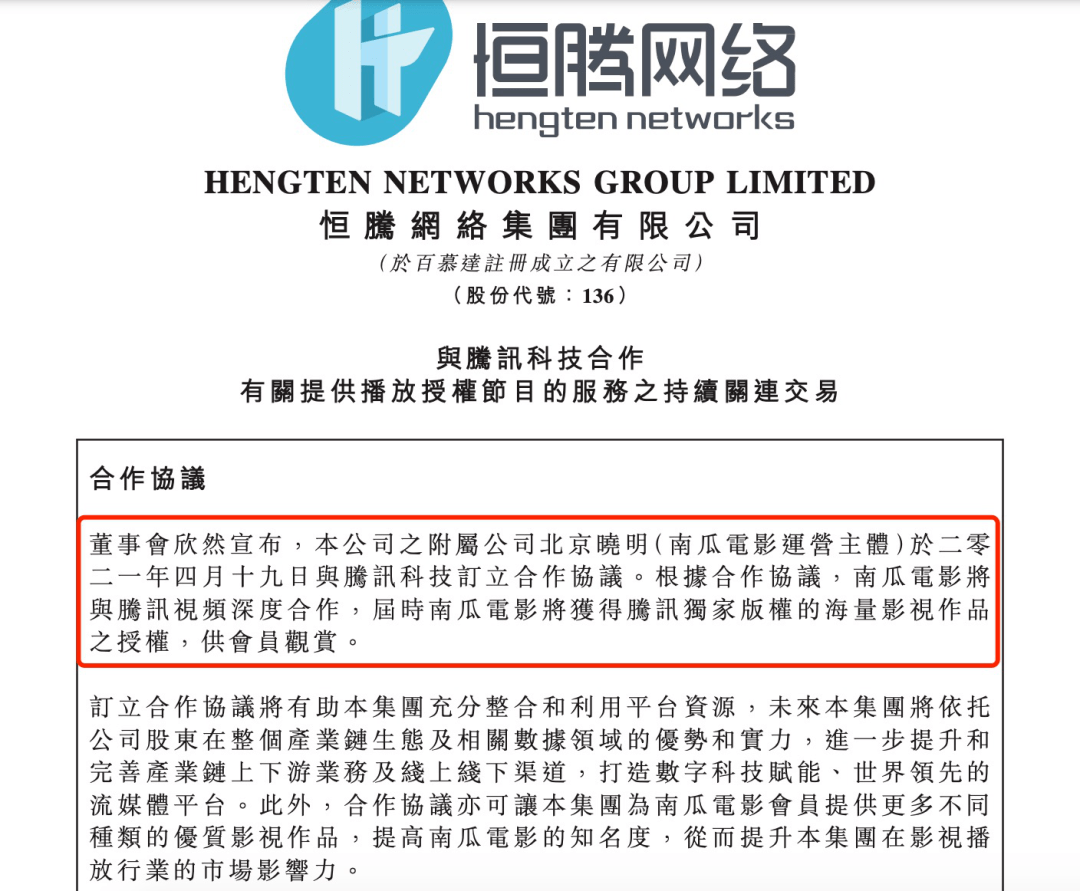 恒腾网络
hengten networks

HENGTEN NETWORKS GROUP LIMITED
恒騰網絡集團有限公司
(於百慕達註冊成立之有限公司)
(股份代號:136)

與騰訊科技合作
有關提供播放授權節目的服務之持續關連交易

合作協議

董事會欣然宣布,本公司之附屬公司北京曉明(南瓜電影運營主體)於二零二一年四月十九日與騰訊科技訂立合作協議。根據合作協議,南瓜電影將與騰訊視頻深度合作,屆時南瓜電影將獲得騰訊獨家版權的海量影視作品之授權,供會員觀賞。

訂立合作協議將有助本集團充分整合和利用平台資源,未來本集團將依托公司股東在整個產業鏈生態及相關數據領域的優勢和實力,進一步提升和完善產業鏈上下游業務及綫上綫下渠道,打造數字科技賦能、世界領先的流媒體平台。此外,合作協議亦可讓本集團為南瓜電影會員提供更多不同種類的優質影視作品,提高南瓜電影的知名度,從而提升本集團在影視播放行業的市場影響力。